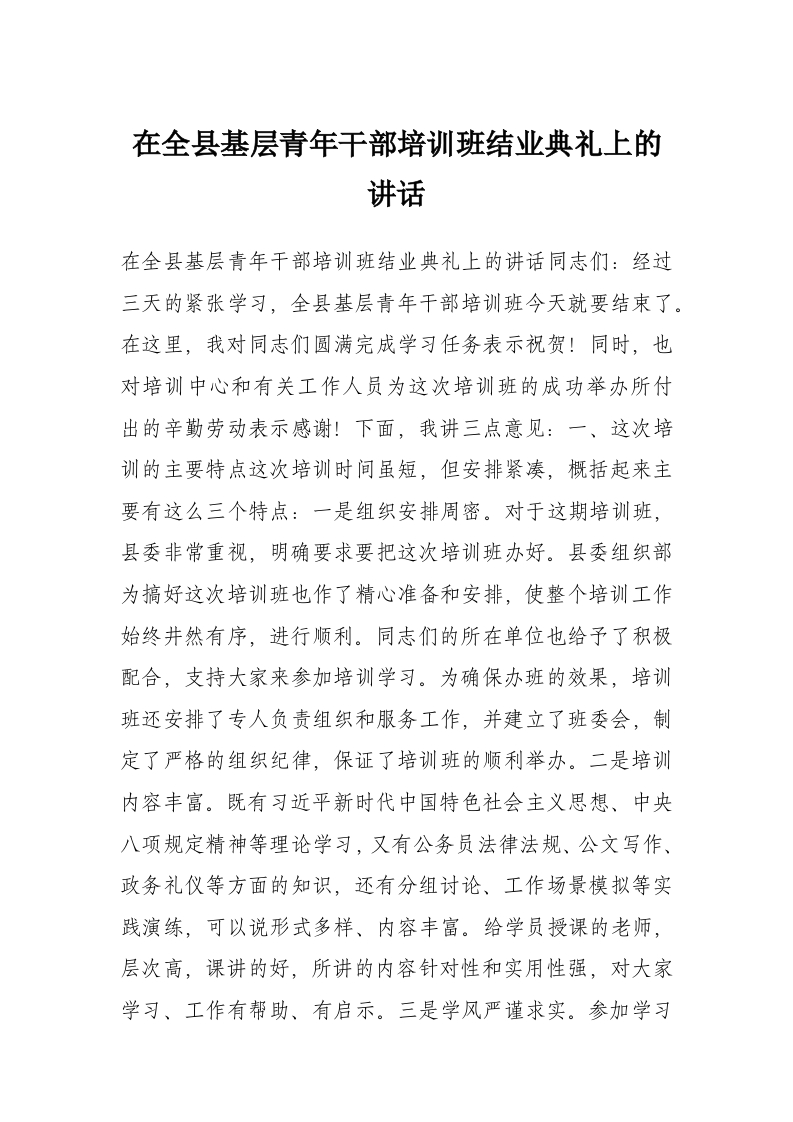 在全县基层青年干部培训班结业典礼上的讲话

在全县基层青年干部培训班结业典礼上的讲话同志们：经过三天的紧张学习，全县基层青年干部培训班今天就要结束了。在这里，我对同志们圆满完成学习任务表示祝贺！同时，也对培训中心和有关工作人员为这次培训班的成功举办所付出的辛勤劳动表示感谢！下面，我讲三点意见：一、这次培训的主要特点这次培训时间虽短，但安排紧凑，概括起来主要有这么三个特点：一是组织安排周密。对于这期培训班，县委非常重视，明确要求要把这次培训班办好。县委组织部为搞好这次培训班也作了精心准备和安排，使整个培训工作始终井然有序，进行顺利。同志们的所在单位也给予了积极配合，支持大家来参加培训学习。为确保办班的效果，培训班还安排了专人负责组织和服务工作，并建立了班委会，制定了严格的组织纪律，保证了培训班的顺利举办。二是培训内容丰富。既有习近平新时代中国特色社会主义思想、中央八项规定精神等理论学习，又有公务员法律法规、公文写作、政务礼仪等方面的知识，还有分组讨论、工作场景模拟等实践演练，可以说形式多样、内容丰富。给学员授课的老师，层次高，课讲的好，所讲的内容针对性和实用性强，对大家学习、工作有帮助、有启示。三是学风严谨求实。参加学习